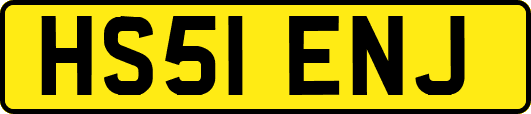 HS51 ENJ